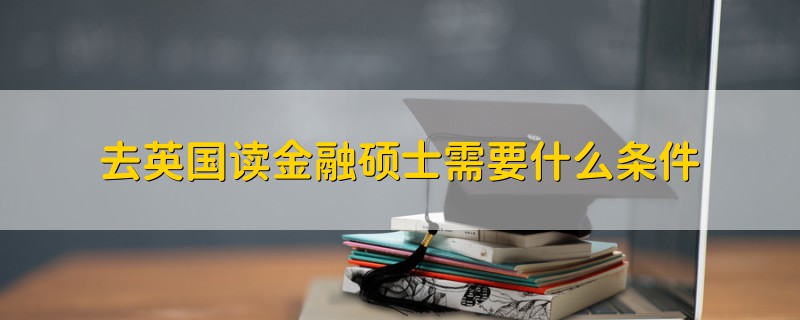 去英国读金融硕士需要什么条件